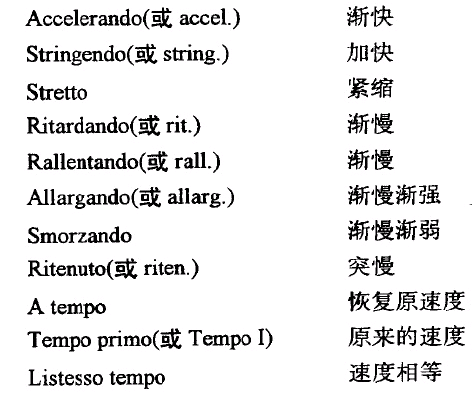 Accelerando(或accel.) 渐快
Stringendo(或string.) 加快
Stretto 紧缩
Ritardando(或rit.) 渐慢
Rallentando(或rall.) 渐慢
Allargando(或allarg.) 渐慢渐强
Smorzando 渐慢渐弱
Ritenuto(或riten.) 突慢
A tempo 恢复原速度
Tempo primo(或Tempo I) 原来的速度
Listesso tempo 速度相等